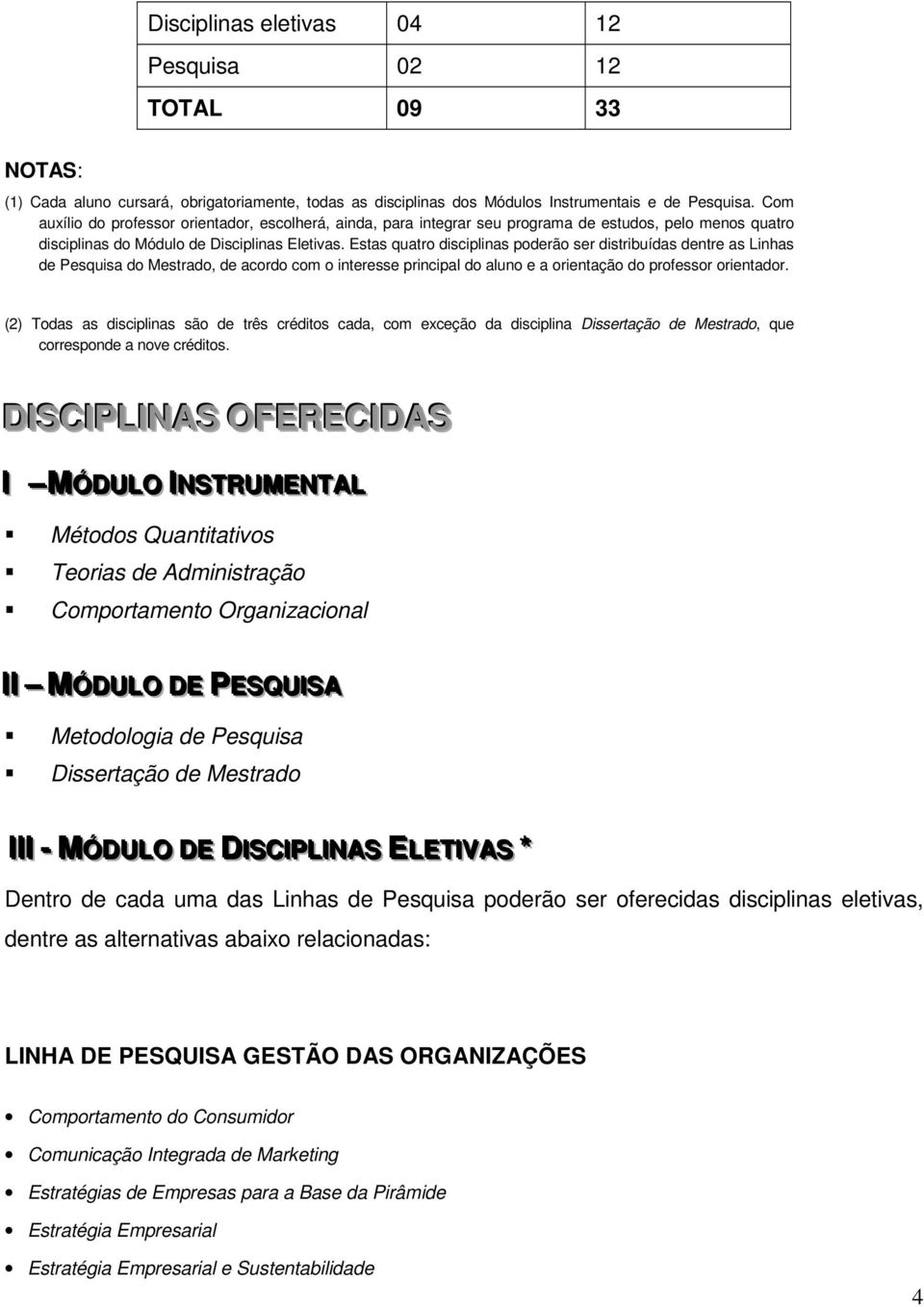 | Disciplinas eletivas | 04 | 12 |
|---|---|---|
| Pesquisa | 02 | 12 |
| TOTAL | 09 | 33 |

NOTAS:

(1) Cada aluno cursará, obrigatoriamente, todas as disciplinas dos Módulos Instrumentais e de Pesquisa. Com auxílio do professor orientador, escolherá, ainda, para integrar seu programa de estudos, pelo menos quatro disciplinas do Módulo de Disciplinas Eletivas. Estas quatro disciplinas poderão ser distribuídas dentre as Linhas de Pesquisa do Mestrado, de acordo com o interesse principal do aluno e a orientação do professor orientador.

(2) Todas as disciplinas são de três créditos cada, com exceção da disciplina Dissertação de Mestrado, que corresponde a nove créditos.

DISCIPLINAS OFERECIDAS

I – MÓDULO INSTRUMENTAL

Métodos Quantitativos
Teorias de Administração
Comportamento Organizacional

II – MÓDULO DE PESQUISA

Metodologia de Pesquisa
Dissertação de Mestrado

III - MÓDULO DE DISCIPLINAS ELETIVAS *

Dentro de cada uma das Linhas de Pesquisa poderão ser oferecidas disciplinas eletivas, dentre as alternativas abaixo relacionadas:

LINHA DE PESQUISA GESTÃO DAS ORGANIZAÇÕES

Comportamento do Consumidor
Comunicação Integrada de Marketing
Estratégias de Empresas para a Base da Pirâmide
Estratégia Empresarial
Estratégia Empresarial e Sustentabilidade

4